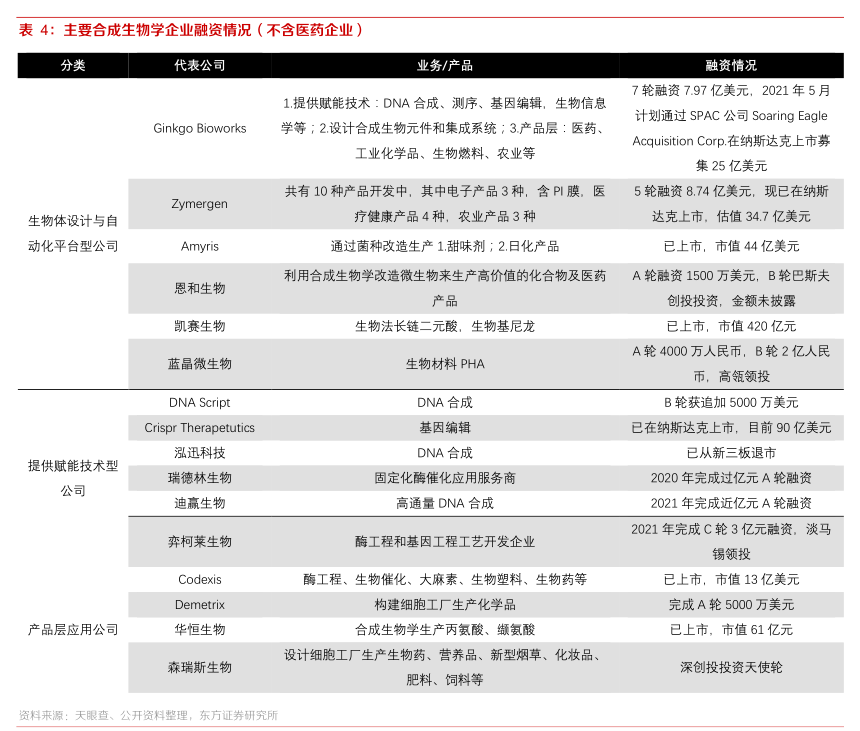 表 4：主要合成生物学企业融资情况（不含医药企业）

| 分类 | 代表公司 | 业务/产品 | 融资情况 |
|---|---|---|---|
| 生物体设计与自动化平台型公司 | Ginkgo Bioworks | 1.提供赋能技术：DNA 合成、测序、基因编辑，生物信息学等；2.设计合成生物元件和集成系统；3.产品层：医药、工业化学品、生物燃料、农业等 | 7 轮融资 7.97 亿美元，2021 年 5 月计划通过 SPAC 公司 Soaring Eagle Acquisition Corp.在纳斯达克上市募集 25 亿美元 |
| | Zymergen | 共有 10 种产品开发中，其中电子产品 3 种，含 PI 膜，医疗健康产品 4 种，农业产品 3 种 | 5 轮融资 8.74 亿美元，现已在纳斯达克上市，估值 34.7 亿美元 |
| | Amyris | 通过菌种改造生产 1.甜味剂；2.日化产品 | 已上市，市值 44 亿美元 |
| | 恩和生物 | 利用合成生物学改造微生物来生产高价值的化合物及医药产品 | A 轮融资 1500 万美元，B 轮巴斯夫创投投资，金额未披露 |
| | 凯赛生物 | 生物法长链二元酸，生物基尼龙 | 已上市，市值 420 亿元 |
| | 蓝晶微生物 | 生物材料 PHA | A 轮 4000 万人民币，B 轮 2 亿人民币，高瓴领投 |
| 提供赋能技术型公司 | DNA Script | DNA 合成 | B 轮获追加 5000 万美元 |
| | Crispr Therapetutics | 基因编辑 | 已在纳斯达克上市，目前 90 亿美元 |
| | 泓迅科技 | DNA 合成 | 已从新三板退市 |
| | 瑞德林生物 | 固定化酶催化应用服务商 | 2020 年完成过亿元 A 轮融资 |
| | 迪赢生物 | 高通量 DNA 合成 | 2021 年完成近亿元 A 轮融资 |
| 产品层应用公司 | 弈柯莱生物 | 酶工程和基因工程工艺开发企业 | 2021 年完成 C 轮 3 亿元融资，淡马锡领投 |
| | Codexis | 酶工程、生物催化、大麻素、生物塑料、生物药等 | 已上市，市值 13 亿美元 |
| | Demetrix | 构建细胞工厂生产化学品 | 完成 A 轮 5000 万美元 |
| | 华恒生物 | 合成生物学生产丙氨酸、缬氨酸 | 已上市，市值 61 亿元 |
| | 森瑞斯生物 | 设计细胞工厂生产生物药、营养品、新型烟草、化妆品、肥料、饲料等 | 深创投投资天使轮 |

资料来源：天眼查、公开资料整理，东方证券研究所